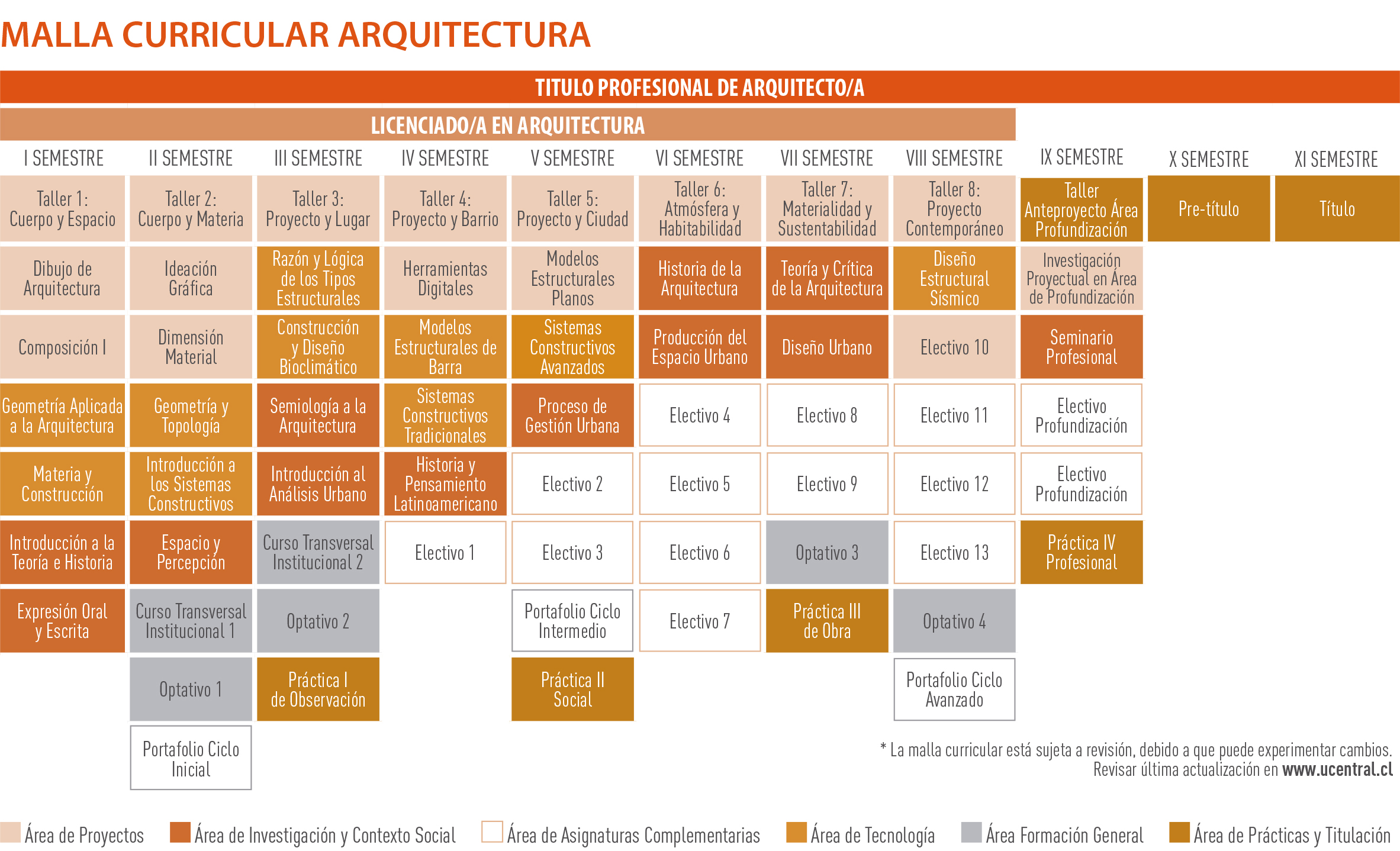 MALLA CURRICULAR ARQUITECTURA

TITULO PROFESIONAL DE ARQUITECTO/A

LICENCIADO/A EN ARQUITECTURA

| I SEMESTRE | II SEMESTRE | III SEMESTRE | IV SEMESTRE | V SEMESTRE | VI SEMESTRE | VII SEMESTRE | VIII SEMESTRE | IX SEMESTRE | X SEMESTRE | XI SEMESTRE |
|---|---|---|---|---|---|---|---|---|---|---|
| Taller 1: Cuerpo y Espacio | Taller 2: Cuerpo y Materia | Taller 3: Proyecto y Lugar | Taller 4: Proyecto y Barrio | Taller 5: Proyecto y Ciudad | Taller 6: Atmósfera y Habitabilidad | Taller 7: Materialidad y Sustentabilidad | Taller 8: Proyecto Contemporáneo | Taller Anteproyecto Área Profundización | Pre-título | Título |
| Dibujo de Arquitectura | Ideación Gráfica | Razón y Lógica de los Tipos Estructurales | Herramientas Digitales | Modelos Estructurales Planos | Historia de la Arquitectura | Teoría y Crítica de la Arquitectura | Diseño Estructural Sísmico | Investigación Proyectual en Área de Profundización | | |
| Composición I | Dimensión Material | Construcción y Diseño Bioclimático | Modelos Estructurales de Barra | Sistemas Constructivos Avanzados | Producción del Espacio Urbano | Diseño Urbano | Electivo 10 | Seminario Profesional | | |
| Geometría Aplicada a la Arquitectura | Geometría y Topología | Semiología a la Arquitectura | Sistemas Constructivos Tradicionales | Proceso de Gestión Urbana | Electivo 4 | Electivo 8 | Electivo 11 | Electivo Profundización | | |
| Materia y Construcción | Introducción a los Sistemas Constructivos | Introducción al Análisis Urbano | Historia y Pensamiento Latinoamericano | Electivo 2 | Electivo 5 | Electivo 9 | Electivo 12 | Electivo Profundización | | |
| Introducción a la Teoría e Historia | Espacio y Percepción | Curso Transversal Institucional 2 | Electivo 1 | Electivo 3 | Electivo 6 | Optativo 3 | Electivo 13 | Práctica IV Profesional | | |
| Expresión Oral y Escrita | Curso Transversal Institucional 1 | Optativo 2 | | Portafolio Ciclo Intermedio | Electivo 7 | Práctica III de Obra | Optativo 4 | | | |
| | Optativo 1 | Práctica I de Observación | | Práctica II Social | | | Portafolio Ciclo Avanzado | | | |
| | Portafolio Ciclo Inicial | | | | | | | | | |

* La malla curricular está sujeta a revisión, debido a que puede experimentar cambios. Revisar última actualización en www.ucentral.cl

Área de Proyectos
Área de Investigación y Contexto Social
Área de Asignaturas Complementarias
Área de Tecnología
Área Formación General
Área de Prácticas y Titulación